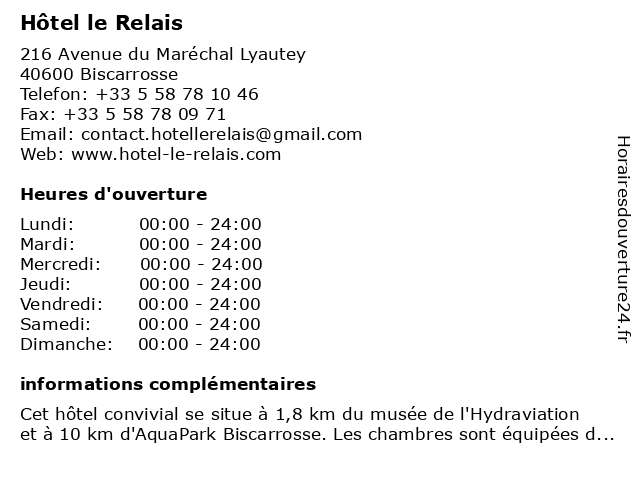 Hôtel le Relais

216 Avenue du Maréchal Lyautey
40600 Biscarrosse
Telefon: +33 5 58 78 10 46
Fax: +33 5 58 78 09 71
Email: contact.hotellerelais@gmail.com
Web: www.hotel-le-relais.com

Heures d'ouverture

| Lundi: | 00:00 - 24:00 |
|---|---|
| Mardi: | 00:00 - 24:00 |
| Mercredi: | 00:00 - 24:00 |
| Jeudi: | 00:00 - 24:00 |
| Vendredi: | 00:00 - 24:00 |
| Samedi: | 00:00 - 24:00 |
| Dimanche: | 00:00 - 24:00 |

informations complémentaires

Cet hôtel convivial se situe à 1,8 km du musée de l'Hydraviation et à 10 km d'AquaPark Biscarrosse. Les chambres sont équipées d...

Horairesdouverture24.fr